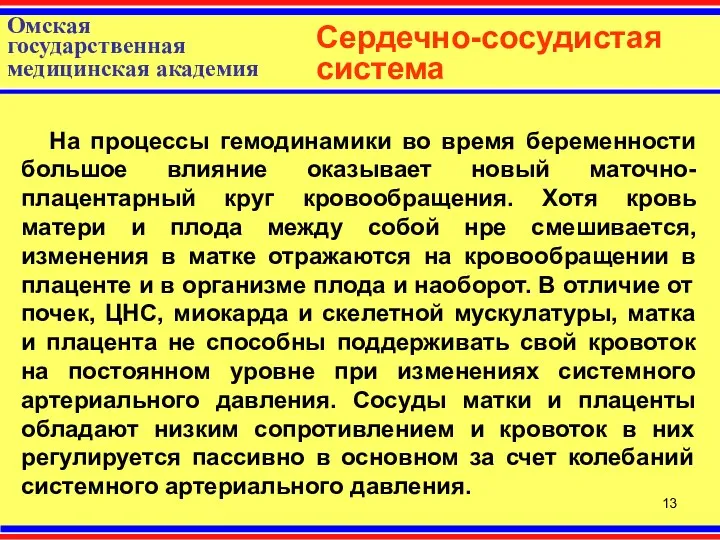 Омская государственная медицинская академия

Сердечно-сосудистая система

На процессы гемодинамики во время беременности большое влияние оказывает новый маточно-плацентарный круг кровообращения. Хотя кровь матери и плода между собой нре смешивается, изменения в матке отражаются на кровообращении в плаценте и в организме плода и наоборот. В отличие от почек, ЦНС, миокарда и скелетной мускулатуры, матка и плацента не способны поддерживать свой кровоток на постоянном уровне при изменениях системного артериального давления. Сосуды матки и плаценты обладают низким сопротивлением и кровоток в них регулируется пассивно в основном за счет колебаний системного артериального давления.

13